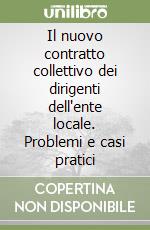 unilibro

Il nuovo contratto collettivo dei dirigenti dell'ente locale. Problemi e casi pratici

COPERTINA NON DISPONIBILE